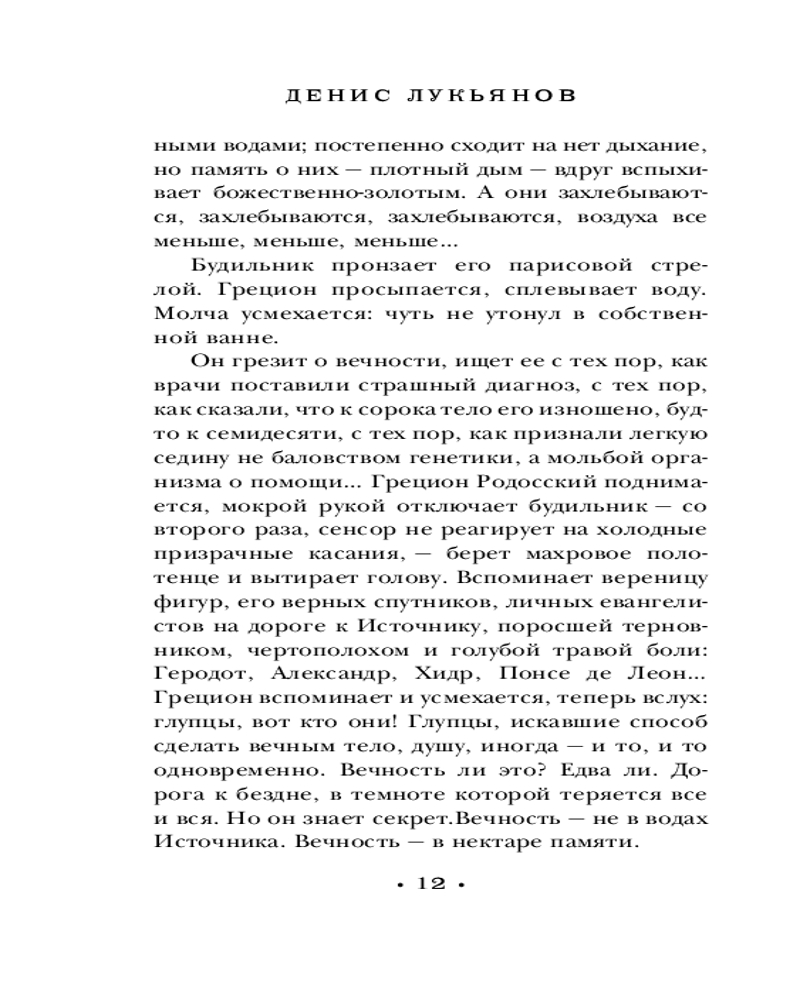 ДЕНИС ЛУКЬЯНОВ

ными водами; постепенно сходит на нет дыхание, но память о них — плотный дым — вдруг вспыхивает божественно-золотым. А они захлебываются, захлебываются, захлебываются, воздуха все меньше, меньше, меньше...

Будильник пронзает его парисовой стрелой. Грецион просыпается, сплевывает воду. Молча усмехается: чуть не утонул в собственной ванне.

Он грезит о вечности, ищет ее с тех пор, как врачи поставили страшный диагноз, с тех пор, как сказали, что к сорока тело его изношено, будто к семидесяти, с тех пор, как признали легкую седину не баловством генетики, а мольбой организма о помощи... Грецион Родосский поднимается, мокрой рукой отключает будильник — со второго раза, сенсор не реагирует на холодные призрачные касания, — берет махровое полотенце и вытирает голову. Вспоминает вереницу фигур, его верных спутников, личных евангелистов на дороге к Источнику, поросшей терновником, чертополохом и голубой травой боли: Геродот, Александр, Хидр, Понсе де Леон... Грецион вспоминает и усмехается, теперь вслух: глупцы, вот кто они! Глупцы, искавшие способ сделать вечным тело, душу, иногда — и то, и то одновременно. Вечность ли это? Едва ли. Дорога к бездне, в темноте которой теряется все и вся. Но он знает секрет.Вечность — не в водах Источника. Вечность — в нектаре памяти.

• 12 •